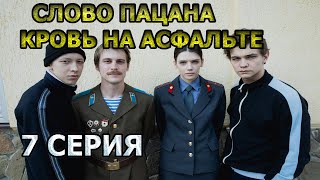 СЛОВО ПАЦАНА
КРОВЬ НА АСФАЛЬТЕ

7 СЕРИЯ